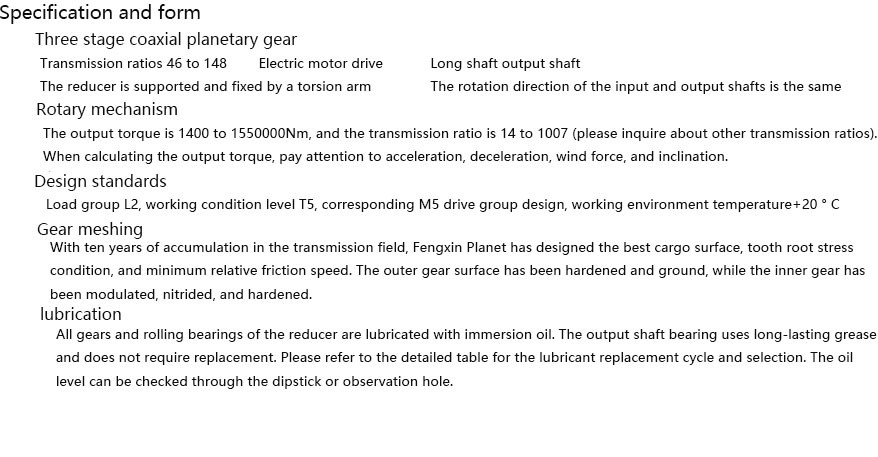 Specification and form

Three stage coaxial planetary gear

Transmission ratios 46 to 148

Electric motor drive

Long shaft output shaft

The reducer is supported and fixed by a torsion arm

The rotation direction of the input and output shafts is the same

Rotary mechanism

The output torque is 1400 to 1550000Nm, and the transmission ratio is 14 to 1007 (please inquire about other transmission ratios). When calculating the output torque, pay attention to acceleration, deceleration, wind force, and inclination.

Design standards

Load group L2, working condition level T5, corresponding M5 drive group design, working environment temperature+20 ° C

Gear meshing

With ten years of accumulation in the transmission field, Fengxin Planet has designed the best cargo surface, tooth root stress condition, and minimum relative friction speed. The outer gear surface has been hardened and ground, while the inner gear has been modulated, nitrided, and hardened.

lubrication

All gears and rolling bearings of the reducer are lubricated with immersion oil. The output shaft bearing uses long-lasting grease and does not require replacement. Please refer to the detailed table for the lubricant replacement cycle and selection. The oil level can be checked through the dipstick or observation hole.